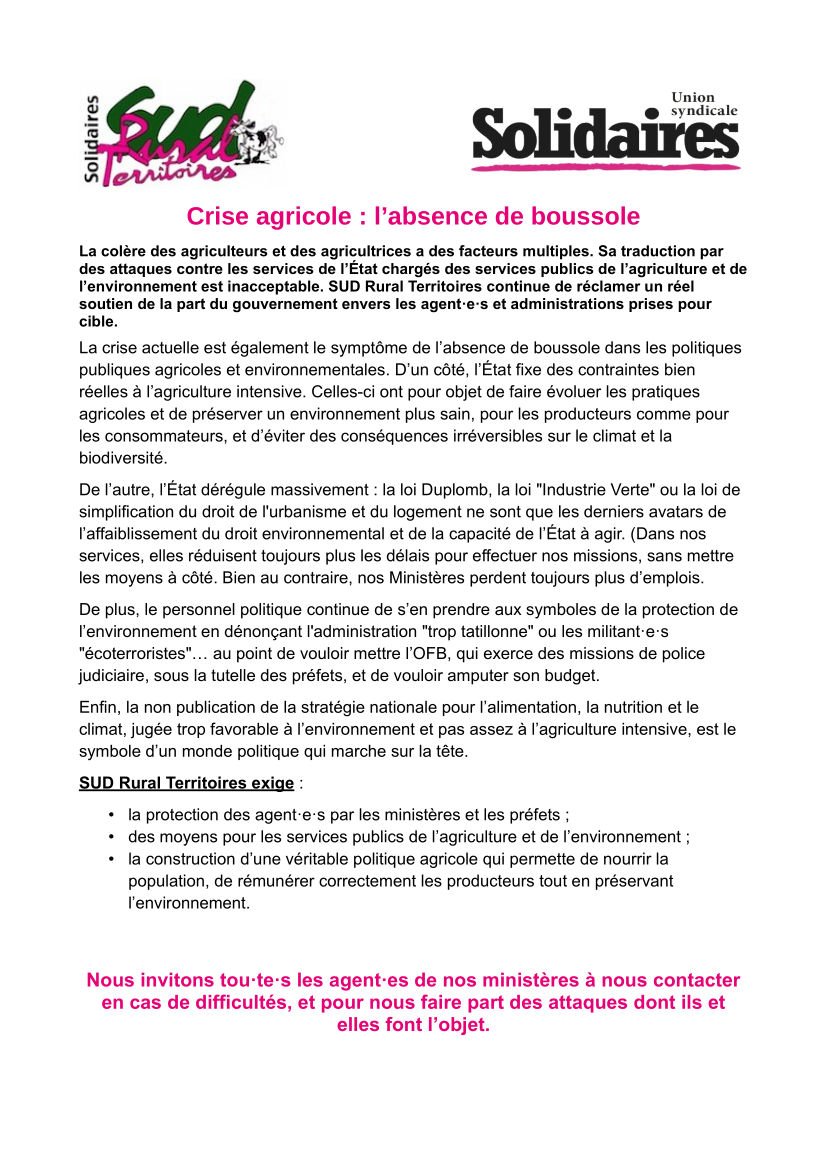 Solidaires SUD Rural Territoires

Union syndicale Solidaires

Crise agricole : l’absence de boussole

La colère des agriculteurs et des agricultrices a des facteurs multiples. Sa traduction par des attaques contre les services de l’État chargés des services publics de l’agriculture et de l’environnement est inacceptable. SUD Rural Territoires continue de réclamer un réel soutien de la part du gouvernement envers les agent·e·s et administrations prises pour cible.

La crise actuelle est également le symptôme de l’absence de boussole dans les politiques publiques agricoles et environnementales. D’un côté, l’État fixe des contraintes bien réelles à l’agriculture intensive. Celles-ci ont pour objet de faire évoluer les pratiques agricoles et de préserver un environnement plus sain, pour les producteurs comme pour les consommateurs, et d’éviter des conséquences irréversibles sur le climat et la biodiversité.

De l’autre, l’État dérégule massivement : la loi Duplomb, la loi "Industrie Verte" ou la loi de simplification du droit de l'urbanisme et du logement ne sont que les derniers avatars de l’affaiblissement du droit environnemental et de la capacité de l’État à agir. (Dans nos services, elles réduisent toujours plus les délais pour effectuer nos missions, sans mettre les moyens à côté. Bien au contraire, nos Ministères perdent toujours plus d’emplois.

De plus, le personnel politique continue de s’en prendre aux symboles de la protection de l’environnement en dénonçant l'administration "trop tatillonne" ou les militant·e·s "écoterroristes"… au point de vouloir mettre l’OFB, qui exerce des missions de police judiciaire, sous la tutelle des préfets, et de vouloir amputer son budget.

Enfin, la non publication de la stratégie nationale pour l’alimentation, la nutrition et le climat, jugée trop favorable à l’environnement et pas assez à l’agriculture intensive, est le symbole d’un monde politique qui marche sur la tête.

SUD Rural Territoires exige :

• la protection des agent·e·s par les ministères et les préfets ;
• des moyens pour les services publics de l’agriculture et de l’environnement ;
• la construction d’une véritable politique agricole qui permette de nourrir la population, de rémunérer correctement les producteurs tout en préservant l’environnement.

Nous invitons tou·te·s les agent·es de nos ministères à nous contacter en cas de difficultés, et pour nous faire part des attaques dont ils et elles font l’objet.